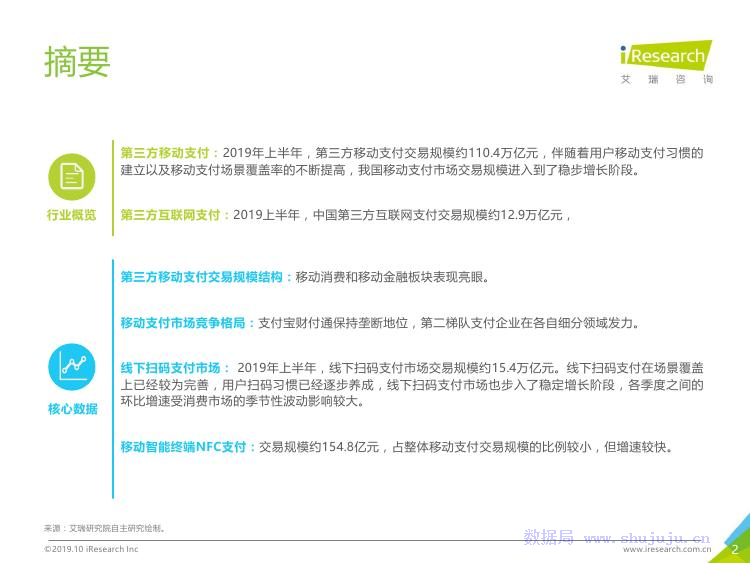 摘要

iResearch
艾瑞咨询

行业概览

第三方移动支付：2019年上半年，第三方移动支付交易规模约110.4万亿元，伴随着用户移动支付习惯的建立以及移动支付场景覆盖率的不断提高，我国移动支付市场交易规模进入到了稳步增长阶段。

第三方互联网支付：2019上半年，中国第三方互联网支付交易规模约12.9万亿元，

核心数据

第三方移动支付交易规模结构：移动消费和移动金融板块表现亮眼。

移动支付市场竞争格局：支付宝财付通保持垄断地位，第二梯队支付企业在各自细分领域发力。

线下扫码支付市场：2019年上半年，线下扫码支付市场交易规模约15.4万亿元。线下扫码支付在场景覆盖上已经较为完善，用户扫码习惯已经逐步养成，线下扫码支付市场也步入了稳定增长阶段，各季度之间的环比增速受消费市场的季节性波动影响较大。

移动智能终端NFC支付：交易规模约154.8亿元，占整体移动支付交易规模的比例较小，但增速较快。

来源：艾瑞研究院自主研究绘制。

©2019.10 iResearch Inc

www.iresearch.com.cn

2

数据局 www.shujuju.cn